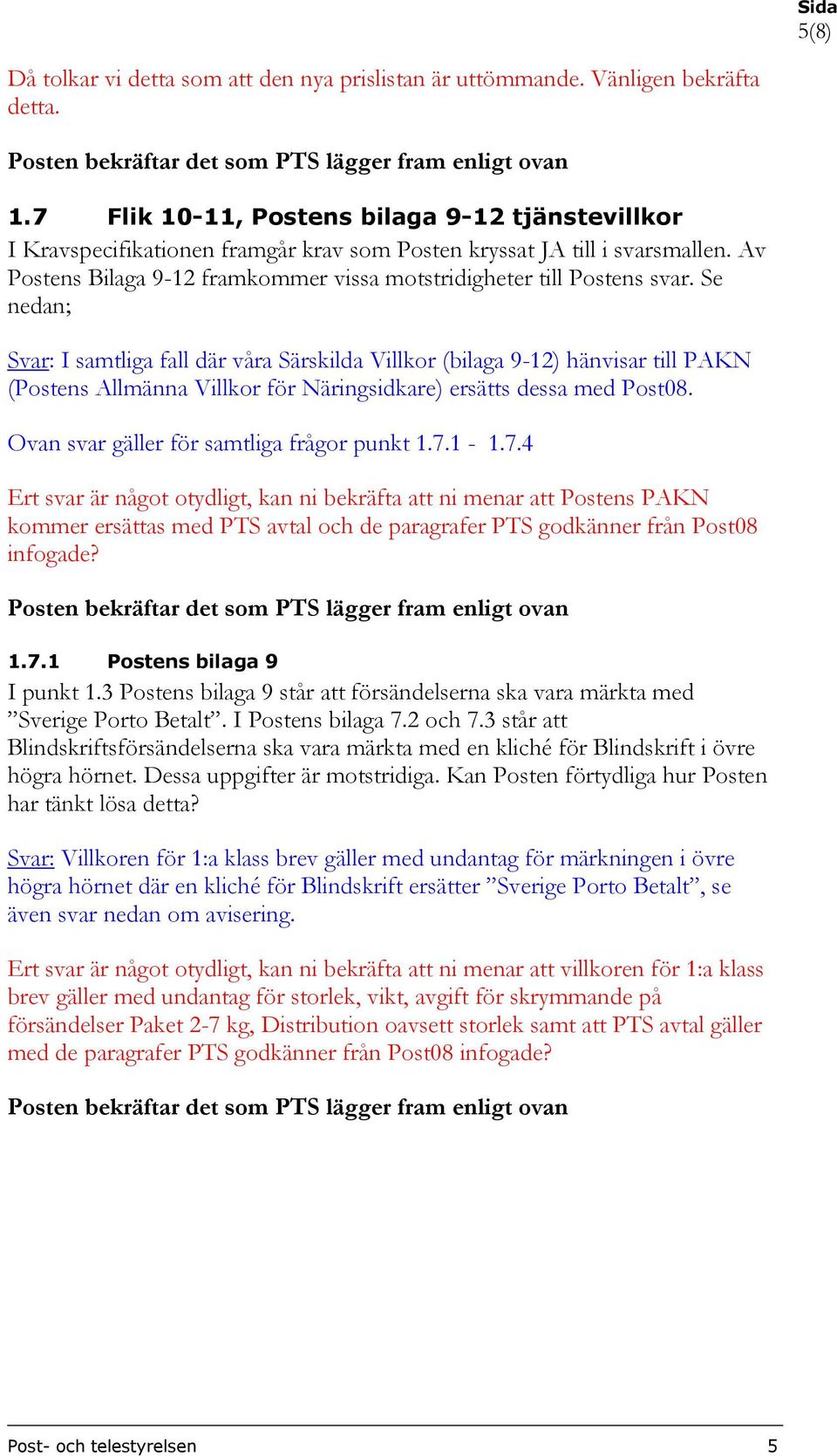 Sida
5(8)

Då tolkar vi detta som att den nya prislistan är uttömmande. Vänligen bekräfta detta.

Posten bekräftar det som PTS lägger fram enligt ovan

1.7 Flik 10-11, Postens bilaga 9-12 tjänstevillkor

I Kravspecifikationen framgår krav som Posten kryssat JA till i svarsmallen. Av Postens Bilaga 9-12 framkommer vissa motstridigheter till Postens svar. Se nedan;

Svar: I samtliga fall där våra Särskilda Villkor (bilaga 9-12) hänvisar till PAKN (Postens Allmänna Villkor för Näringsidkare) ersätts dessa med Post08.

Ovan svar gäller för samtliga frågor punkt 1.7.1 - 1.7.4

Ert svar är något otydligt, kan ni bekräfta att ni menar att Postens PAKN kommer ersättas med PTS avtal och de paragrafer PTS godkänner från Post08 infogade?

Posten bekräftar det som PTS lägger fram enligt ovan

1.7.1 Postens bilaga 9

I punkt 1.3 Postens bilaga 9 står att försändelserna ska vara märkta med ”Sverige Porto Betalt”. I Postens bilaga 7.2 och 7.3 står att Blindskriftsförsändelserna ska vara märkta med en kliché för Blindskrift i övre högra hörnet. Dessa uppgifter är motstridiga. Kan Posten förtydliga hur Posten har tänkt lösa detta?

Svar: Villkoren för 1:a klass brev gäller med undantag för märkningen i övre högra hörnet där en kliché för Blindskrift ersätter ”Sverige Porto Betalt”, se även svar nedan om avisering.

Ert svar är något otydligt, kan ni bekräfta att ni menar att villkoren för 1:a klass brev gäller med undantag för storlek, vikt, avgift för skrymmande på försändelser Paket 2-7 kg, Distribution oavsett storlek samt att PTS avtal gäller med de paragrafer PTS godkänner från Post08 infogade?

Posten bekräftar det som PTS lägger fram enligt ovan

Post- och telestyrelsen 5